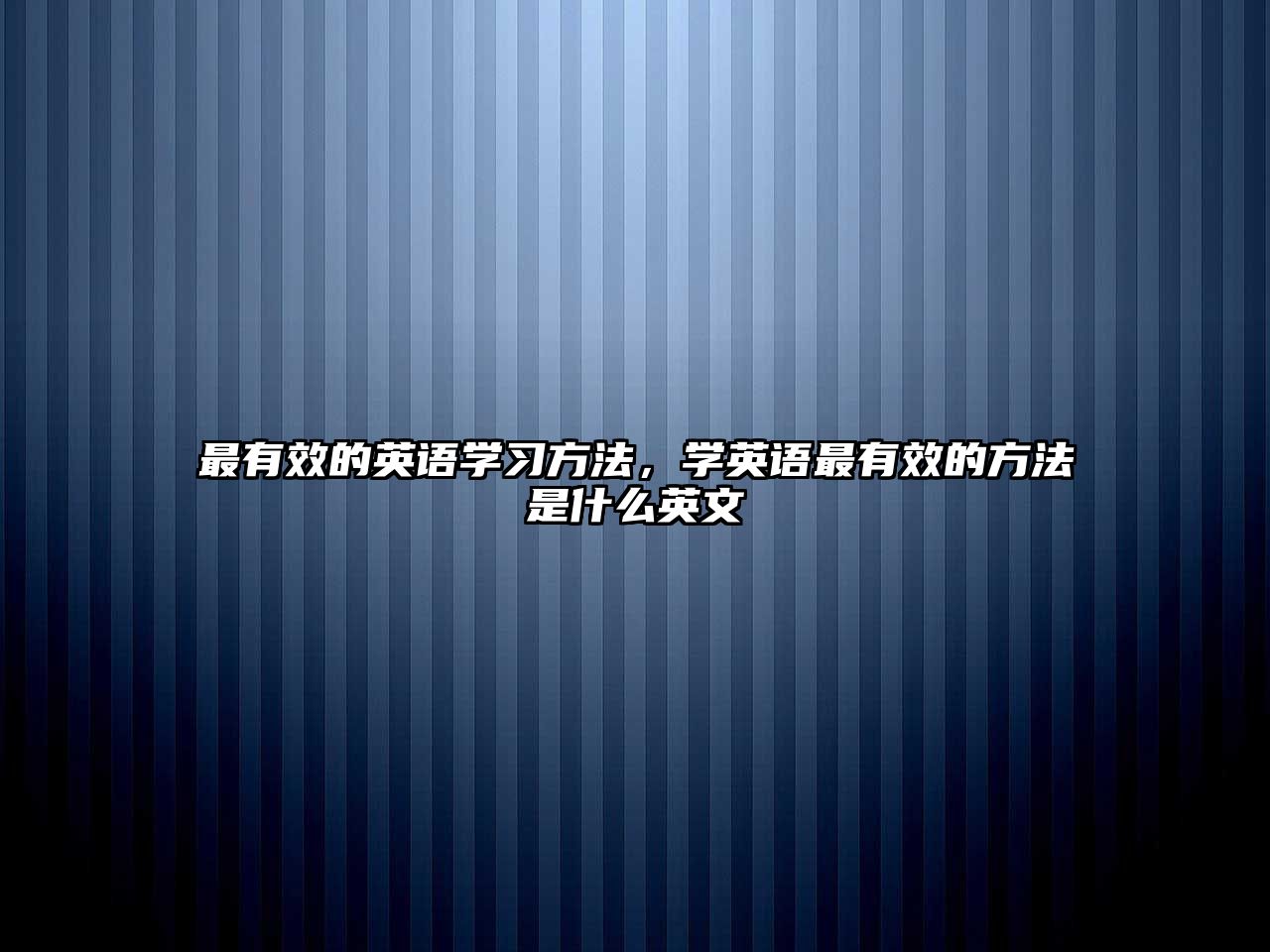 最有效的英语学习方法，学英语最有效的方法是什么英文